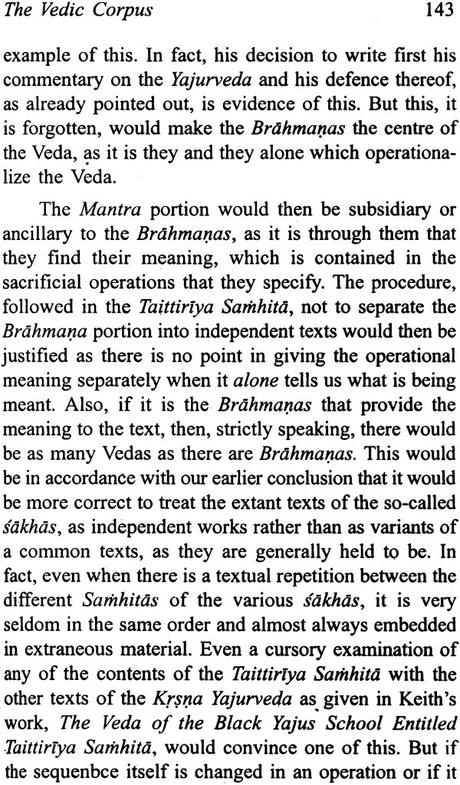 The Vedic Corpus 143

example of this. In fact, his decision to write first his commentary on the Yajurveda and his defence thereof, as already pointed out, is evidence of this. But this, it is forgotten, would make the Brāhmaṇas the centre of the Veda, as it is they and they alone which operationalize the Veda.

The Mantra portion would then be subsidiary or ancillary to the Brāhmaṇas, as it is through them that they find their meaning, which is contained in the sacrificial operations that they specify. The procedure, followed in the Taittirīya Saṁhitā, not to separate the Brāhmaṇa portion into independent texts would then be justified as there is no point in giving the operational meaning separately when it alone tells us what is being meant. Also, if it is the Brāhmaṇas that provide the meaning to the text, then, strictly speaking, there would be as many Vedas as there are Brāhmaṇas. This would be in accordance with our earlier conclusion that it would be more correct to treat the extant texts of the so-called śākhās, as independent works rather than as variants of a common texts, as they are generally held to be. In fact, even when there is a textual repetition between the different Saṁhitās of the various śākhās, it is very seldom in the same order and almost always embedded in extraneous material. Even a cursory examination of any of the contents of the Taittirīya Saṁhitā with the other texts of the Kṛṣṇa Yajurveda as given in Keith's work, The Veda of the Black Yajus School Entitled Taittirīya Saṁhitā, would convince one of this. But if the sequenbce itself is changed in an operation or if it